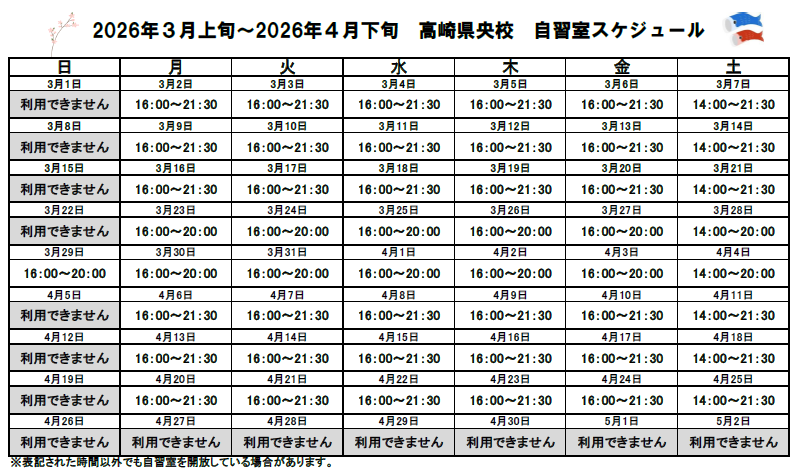 2026年３月上旬～2026年４月下旬　高崎県央校　自習室スケジュール

| 日 | 月 | 火 | 水 | 木 | 金 | 土 |
|---|---|---|---|---|---|---|
| 3月1日 | 3月2日 | 3月3日 | 3月4日 | 3月5日 | 3月6日 | 3月7日 |
| 利用できません | 16:00～21:30 | 16:00～21:30 | 16:00～21:30 | 16:00～21:30 | 16:00～21:30 | 14:00～21:30 |
| 3月8日 | 3月9日 | 3月10日 | 3月11日 | 3月12日 | 3月13日 | 3月14日 |
| 利用できません | 16:00～21:30 | 16:00～21:30 | 16:00～21:30 | 16:00～21:30 | 16:00～21:30 | 14:00～21:30 |
| 3月15日 | 3月16日 | 3月17日 | 3月18日 | 3月19日 | 3月20日 | 3月21日 |
| 利用できません | 16:00～21:30 | 16:00～21:30 | 16:00～21:30 | 16:00～21:30 | 16:00～21:30 | 14:00～21:30 |
| 3月22日 | 3月23日 | 3月24日 | 3月25日 | 3月26日 | 3月27日 | 3月28日 |
| 利用できません | 16:00～20:00 | 16:00～20:00 | 16:00～20:00 | 16:00～20:00 | 16:00～20:00 | 14:00～20:00 |
| 3月29日 | 3月30日 | 3月31日 | 4月1日 | 4月2日 | 4月3日 | 4月4日 |
| 16:00～20:00 | 16:00～20:00 | 16:00～20:00 | 16:00～20:00 | 16:00～20:00 | 16:00～20:00 | 14:00～20:00 |
| 4月5日 | 4月6日 | 4月7日 | 4月8日 | 4月9日 | 4月10日 | 4月11日 |
| 利用できません | 16:00～21:30 | 16:00～21:30 | 16:00～21:30 | 16:00～21:30 | 16:00～21:30 | 14:00～21:30 |
| 4月12日 | 4月13日 | 4月14日 | 4月15日 | 4月16日 | 4月17日 | 4月18日 |
| 利用できません | 16:00～21:30 | 16:00～21:30 | 16:00～21:30 | 16:00～21:30 | 16:00～21:30 | 14:00～21:30 |
| 4月19日 | 4月20日 | 4月21日 | 4月22日 | 4月23日 | 4月24日 | 4月25日 |
| 利用できません | 16:00～21:30 | 16:00～21:30 | 16:00～21:30 | 16:00～21:30 | 16:00～21:30 | 14:00～21:30 |
| 4月26日 | 4月27日 | 4月28日 | 4月29日 | 4月30日 | 5月1日 | 5月2日 |
| 利用できません | 利用できません | 利用できません | 利用できません | 利用できません | 利用できません | 利用できません |

※表記された時間以外でも自習室を開放している場合があります。